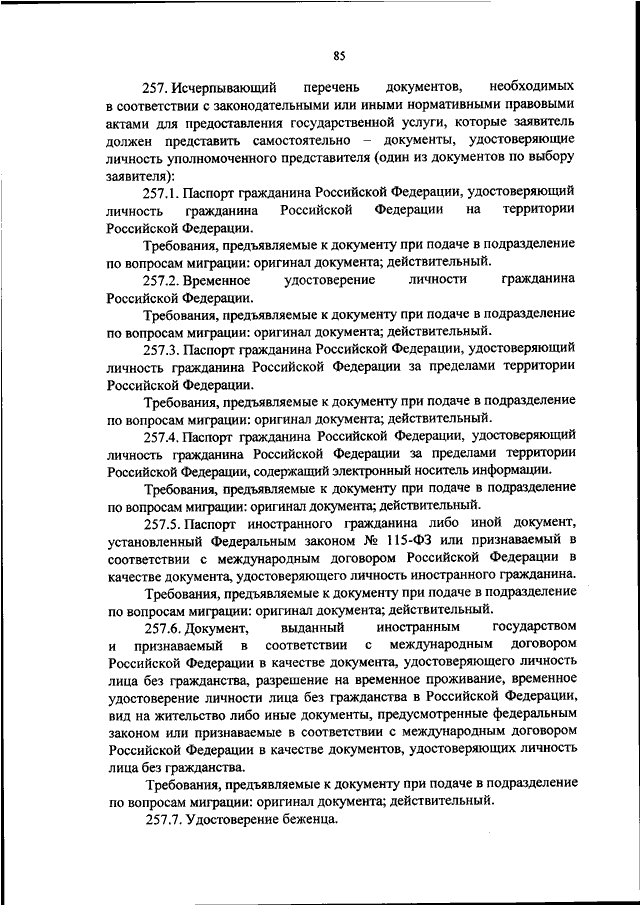 85

257. Исчерпывающий перечень документов, необходимых в соответствии с законодательными или иными нормативными правовыми актами для предоставления государственной услуги, которые заявитель должен представить самостоятельно – документы, удостоверяющие личность уполномоченного представителя (один из документов по выбору заявителя):

257.1. Паспорт гражданина Российской Федерации, удостоверяющий личность гражданина Российской Федерации на территории Российской Федерации.

Требования, предъявляемые к документу при подаче в подразделение по вопросам миграции: оригинал документа; действительный.

257.2. Временное удостоверение личности гражданина Российской Федерации.

Требования, предъявляемые к документу при подаче в подразделение по вопросам миграции: оригинал документа; действительный.

257.3. Паспорт гражданина Российской Федерации, удостоверяющий личность гражданина Российской Федерации за пределами территории Российской Федерации.

Требования, предъявляемые к документу при подаче в подразделение по вопросам миграции: оригинал документа; действительный.

257.4. Паспорт гражданина Российской Федерации, удостоверяющий личность гражданина Российской Федерации за пределами территории Российской Федерации, содержащий электронный носитель информации.

Требования, предъявляемые к документу при подаче в подразделение по вопросам миграции: оригинал документа; действительный.

257.5. Паспорт иностранного гражданина либо иной документ, установленный Федеральным законом № 115-ФЗ или признаваемый в соответствии с международным договором Российской Федерации в качестве документа, удостоверяющего личность иностранного гражданина.

Требования, предъявляемые к документу при подаче в подразделение по вопросам миграции: оригинал документа; действительный.

257.6. Документ, выданный иностранным государством и признаваемый в соответствии с международным договором Российской Федерации в качестве документа, удостоверяющего личность лица без гражданства, разрешение на временное проживание, временное удостоверение личности лица без гражданства в Российской Федерации, вид на жительство либо иные документы, предусмотренные федеральным законом или признаваемые в соответствии с международным договором Российской Федерации в качестве документов, удостоверяющих личность лица без гражданства.

Требования, предъявляемые к документу при подаче в подразделение по вопросам миграции: оригинал документа; действительный.

257.7. Удостоверение беженца.